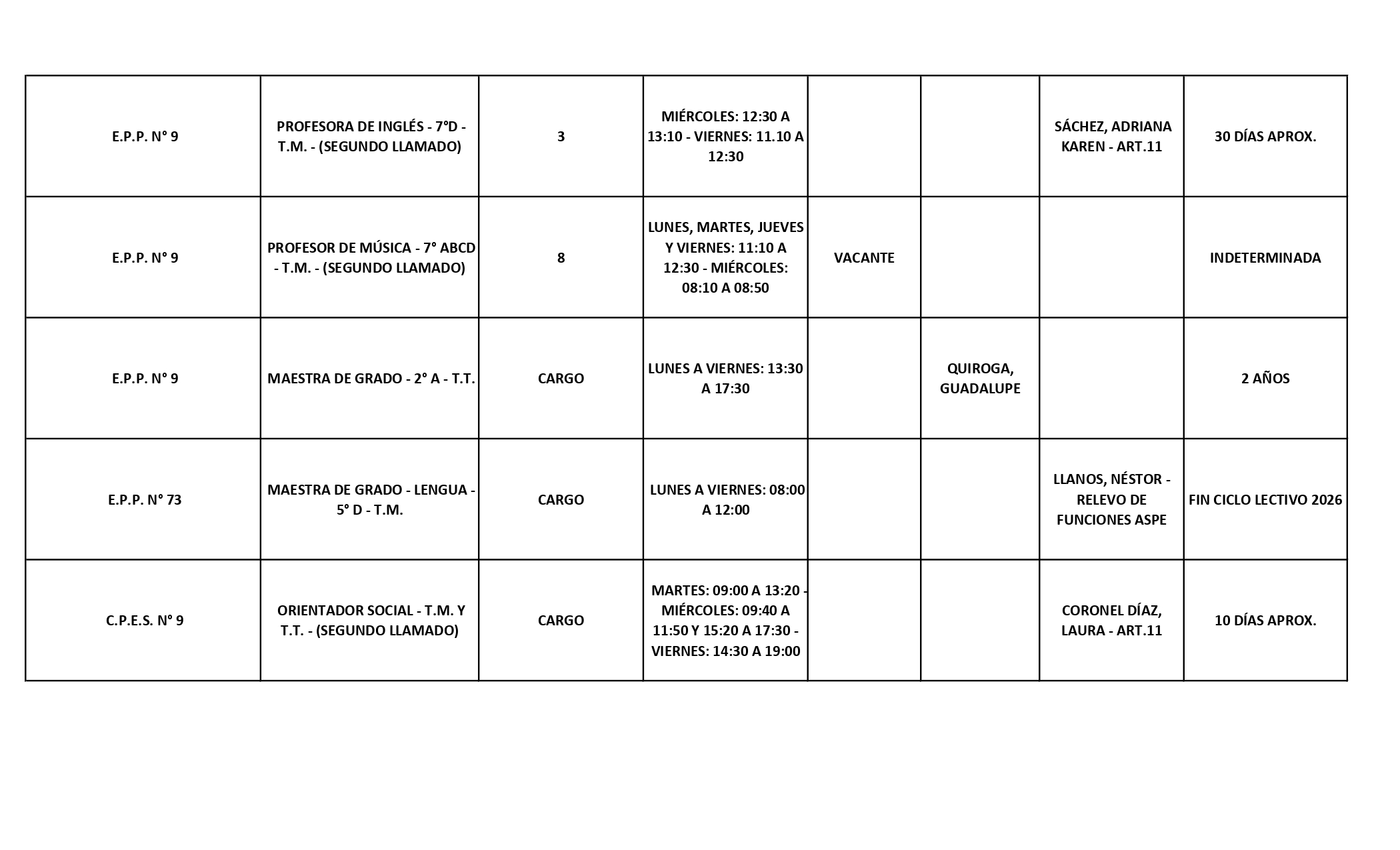 | | | | | | | | |
|---|---|---|---|---|---|---|---|
| E.P.P. N° 9 | PROFESORA DE INGLÉS - 7°D - T.M. - (SEGUNDO LLAMADO) | 3 | MIÉRCOLES: 12:30 A 13:10 - VIERNES: 11.10 A 12:30 | | | SÁCHEZ, ADRIANA KAREN - ART.11 | 30 DÍAS APROX. |
| E.P.P. N° 9 | PROFESOR DE MÚSICA - 7° ABCD - T.M. - (SEGUNDO LLAMADO) | 8 | LUNES, MARTES, JUEVES Y VIERNES: 11:10 A 12:30 - MIÉRCOLES: 08:10 A 08:50 | VACANTE | | | INDETERMINADA |
| E.P.P. N° 9 | MAESTRA DE GRADO - 2° A - T.T. | CARGO | LUNES A VIERNES: 13:30 A 17:30 | | QUIROGA, GUADALUPE | | 2 AÑOS |
| E.P.P. N° 73 | MAESTRA DE GRADO - LENGUA - 5° D - T.M. | CARGO | LUNES A VIERNES: 08:00 A 12:00 | | | LLANOS, NÉSTOR - RELEVO DE FUNCIONES ASPE | FIN CICLO LECTIVO 2026 |
| C.P.E.S. N° 9 | ORIENTADOR SOCIAL - T.M. Y T.T. - (SEGUNDO LLAMADO) | CARGO | MARTES: 09:00 A 13:20 - MIÉRCOLES: 09:40 A 11:50 Y 15:20 A 17:30 - VIERNES: 14:30 A 19:00 | | | CORONEL DÍAZ, LAURA - ART.11 | 10 DÍAS APROX. |